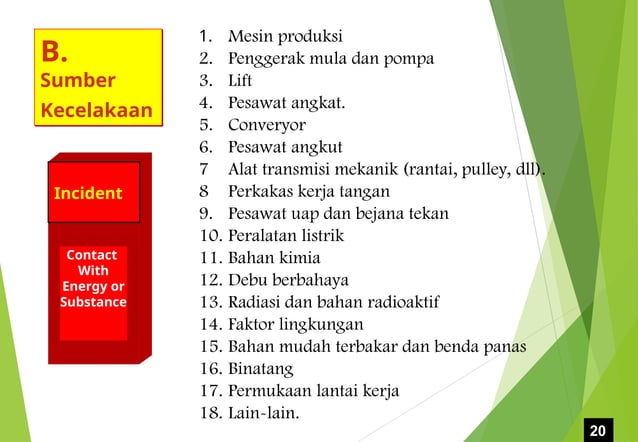 B.
Sumber Kecelakaan

Incident

Contact With Energy or Substance

1. Mesin produksi
2. Penggerak mula dan pompa
3. Lift
4. Pesawat angkat.
5. Converyor
6. Pesawat angkut
7 Alat transmisi mekanik (rantai, pulley, dll).
8 Perkakas kerja tangan
9. Pesawat uap dan bejana tekan
10. Peralatan listrik
11. Bahan kimia
12. Debu berbahaya
13. Radiasi dan bahan radioaktif
14. Faktor lingkungan
15. Bahan mudah terbakar dan benda panas
16. Binatang
17. Permukaan lantai kerja
18. Lain-lain.

20